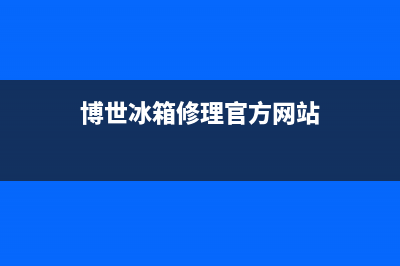 博世冰箱修理官方网站